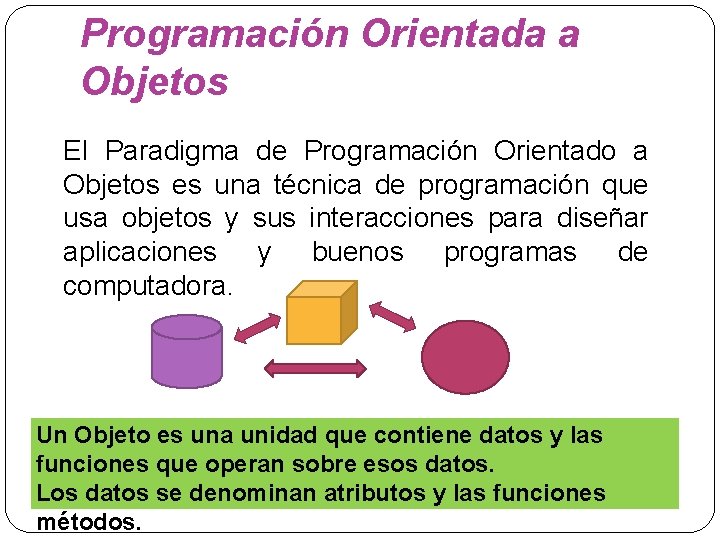 Programación Orientada a Objetos

El Paradigma de Programación Orientado a Objetos es una técnica de programación que usa objetos y sus interacciones para diseñar aplicaciones y buenos programas de computadora.

Un Objeto es una unidad que contiene datos y las funciones que operan sobre esos datos.
Los datos se denominan atributos y las funciones métodos.